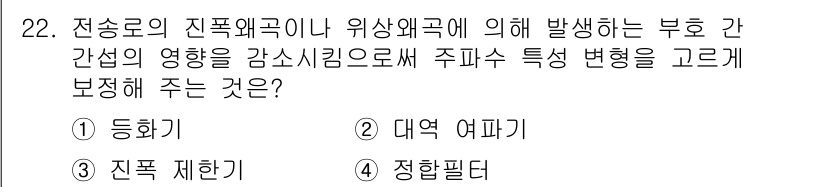 22. 전송로의 진폭왜곡이나 위상왜곡에 의해 발생하는 부호 간 간섭의 영향을 감소시킴으로써 주파수 특성 변형을 고르게 보정해 주는 것은?

① 등화기 ② 대역 여파기

③ 진폭 제한기 ④ 정합필터